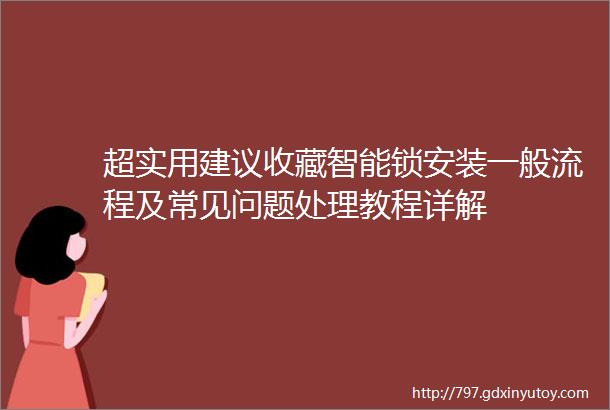 超实用建议收藏智能锁安装一般流程及常见问题处理教程详解

http://797.gdxinyutoy.com